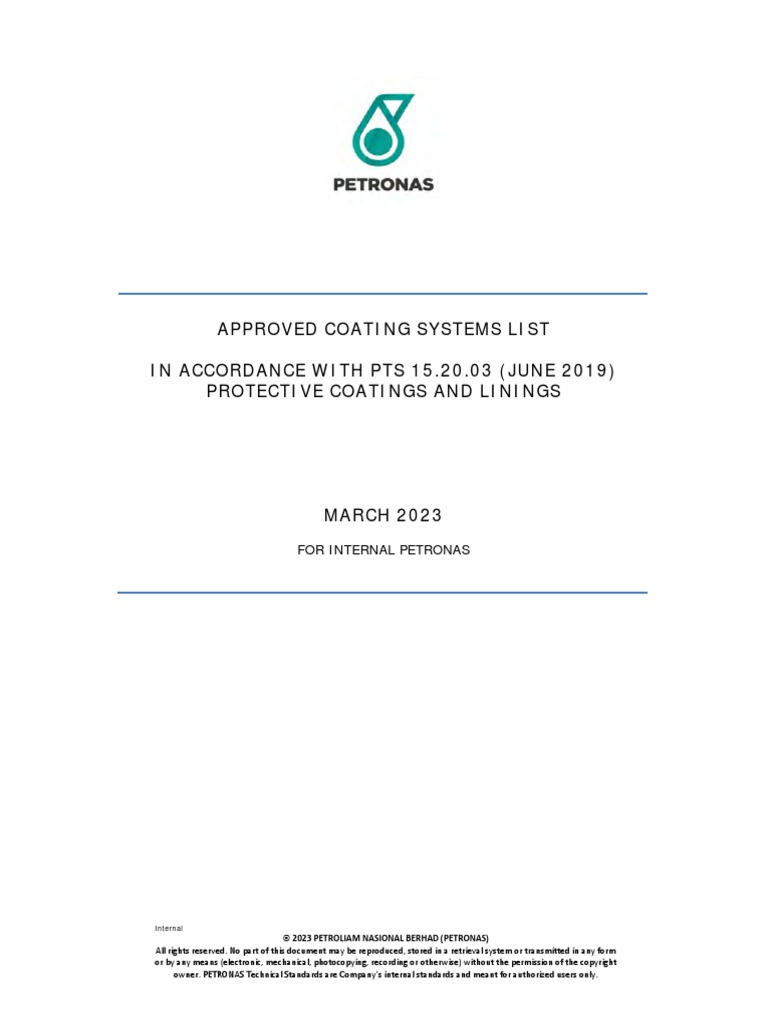 PETRONAS

APPROVED COATING SYSTEMS LIST

IN ACCORDANCE WITH PTS 15.20.03 (JUNE 2019)
PROTECTIVE COATINGS AND LININGS

MARCH 2023

FOR INTERNAL PETRONAS

Internal

© 2023 PETROLIAM NASIONAL BERHAD (PETRONAS)
All rights reserved. No part of this document may be reproduced, stored in a retrieval system or transmitted in any form or by any means (electronic, mechanical, photocopying, recording or otherwise) without the permission of the copyright owner. PETRONAS Technical Standards are Company's internal standards and meant for authorized users only.